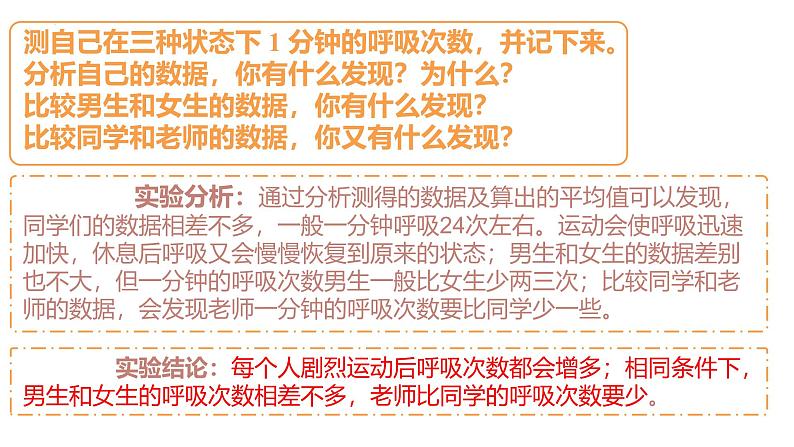 测自己在三种状态下 1 分钟的呼吸次数，并记下来。
分析自己的数据，你有什么发现？为什么？
比较男生和女生的数据，你有什么发现？
比较同学和老师的数据，你又有什么发现？

实验分析：通过分析测得的数据及算出的平均值可以发现，同学们的数据相差不多，一般一分钟呼吸24次左右。运动会使呼吸迅速加快，休息后呼吸又会慢慢恢复到原来的状态；男生和女生的数据差别也不大，但一分钟的呼吸次数男生一般比女生少两三次；比较同学和老师的数据，会发现老师一分钟的呼吸次数要比同学少一些。

实验结论：每个人剧烈运动后呼吸次数都会增多；相同条件下，男生和女生的呼吸次数相差不多，老师比同学的呼吸次数要少。